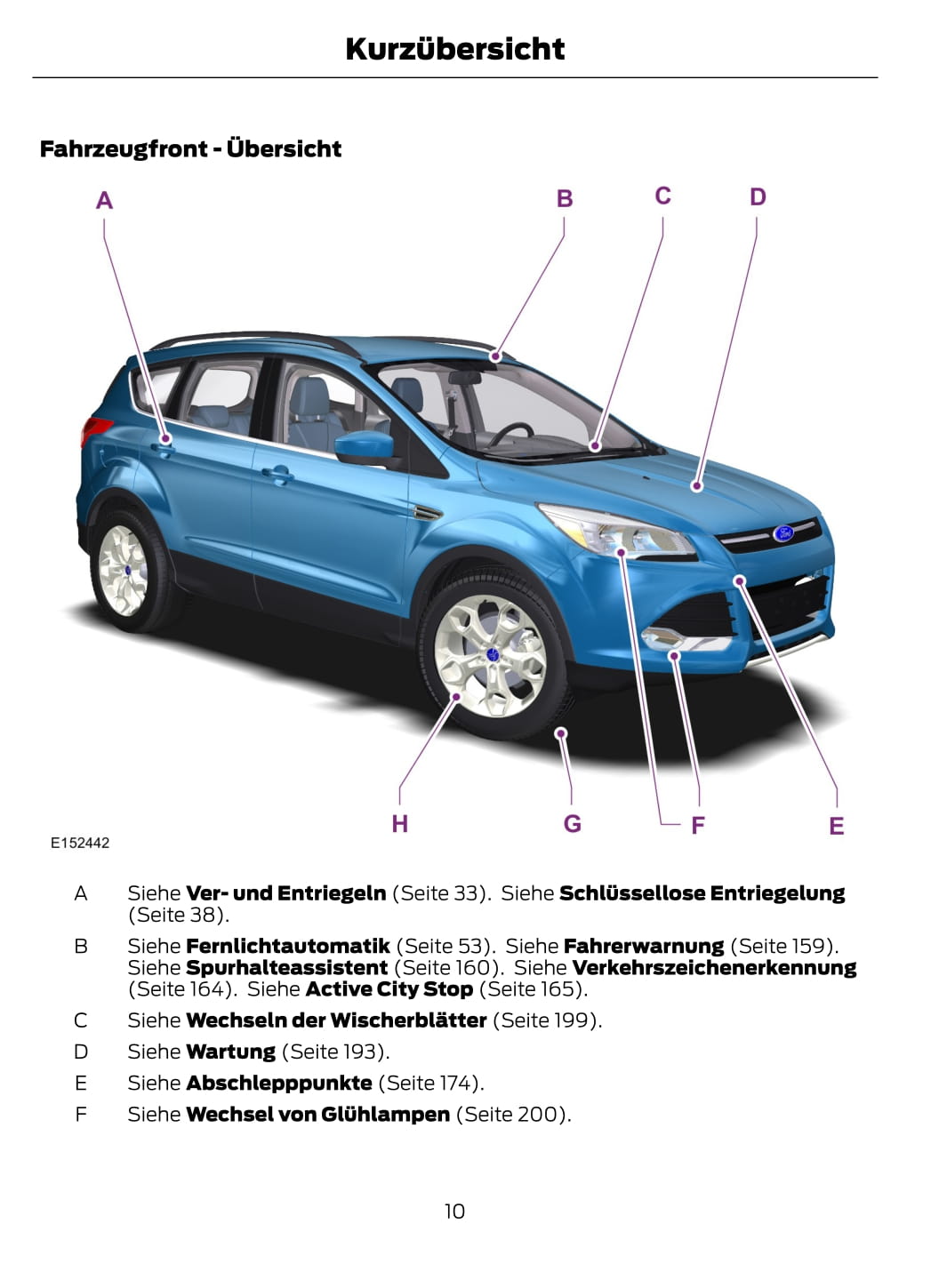 Kurzübersicht

Fahrzeugfront - Übersicht

A B C D

H G F E

E152442

A Siehe Ver- und Entriegeln (Seite 33). Siehe Schlüssellose Entriegelung (Seite 38).

B Siehe Fernlichtautomatik (Seite 53). Siehe Fahrerwarnung (Seite 159). Siehe Spurhalteassistent (Seite 160). Siehe Verkehrszeichenerkennung (Seite 164). Siehe Active City Stop (Seite 165).

C Siehe Wechseln der Wischerblätter (Seite 199).

D Siehe Wartung (Seite 193).

E Siehe Abschlepppunkte (Seite 174).

F Siehe Wechsel von Glühlampen (Seite 200).

10